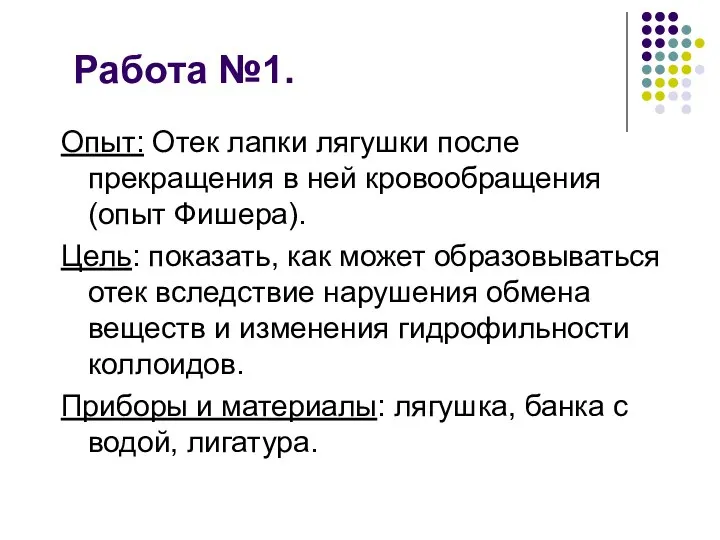 Работа №1.

Опыт: Отек лапки лягушки после прекращения в ней кровообращения (опыт Фишера).

Цель: показать, как может образовываться отек вследствие нарушения обмена веществ и изменения гидрофильности коллоидов.

Приборы и материалы: лягушка, банка с водой, лигатура.